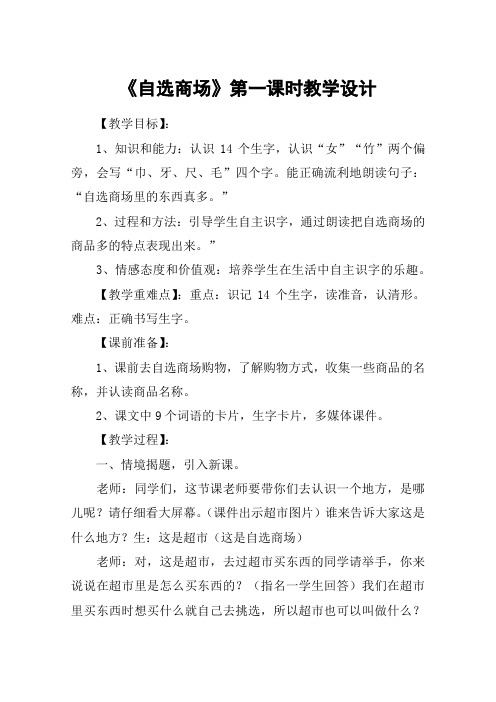 《自选商场》第一课时教学设计

【教学目标】:

1、知识和能力：认识 14 个生字，认识“女”“竹”两个偏旁，会写“巾、牙、尺、毛”四个字。能正确流利地朗读句子：“自选商场里的东西真多。”

2、过程和方法：引导学生自主识字，通过朗读把自选商场的商品多的特点表现出来。”

3、情感态度和价值观：培养学生在生活中自主识字的乐趣。

【教学重难点】：重点：识记 14 个生字，读准音，认清形。难点：正确书写生字。

【课前准备】:

1、课前去自选商场购物，了解购物方式，收集一些商品的名称，并认读商品名称。

2、课文中 9 个词语的卡片，生字卡片，多媒体课件。

【教学过程】:

一、情境揭题，引入新课。

老师：同学们，这节课老师要带你们去认识一个地方，是哪儿呢？请仔细看大屏幕。(课件出示超市图片）谁来告诉大家这是什么地方？生：这是超市（这是自选商场）

老师：对，这是超市，去过超市买东西的同学请举手，你来说说在超市里是怎么买东西的？（指名一学生回答）我们在超市里买东西时想买什么就自己去挑选，所以超市也可以叫做什么？